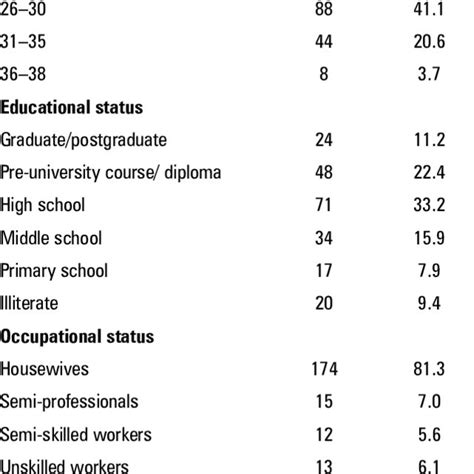 | | | |
|---|---|---|
| 26–30 | 88 | 41.1 |
| 31–35 | 44 | 20.6 |
| 36–38 | 8 | 3.7 |
| **Educational status** | | |
| Graduate/postgraduate | 24 | 11.2 |
| Pre-university course/ diploma | 48 | 22.4 |
| High school | 71 | 33.2 |
| Middle school | 34 | 15.9 |
| Primary school | 17 | 7.9 |
| Illiterate | 20 | 9.4 |
| **Occupational status** | | |
| Housewives | 174 | 81.3 |
| Semi-professionals | 15 | 7.0 |
| Semi-skilled workers | 12 | 5.6 |
| Unskilled workers | 13 | 6.1 |